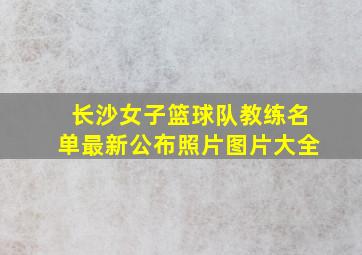 长沙女子篮球队教练名单最新公布照片图片大全